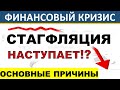 ФИНАНСОВЫЙ КРИЗИС

СТАГФЛЯЦИЯ
НАСТУПАЕТ!?

ОСНОВНЫЕ ПРИЧИНЫ